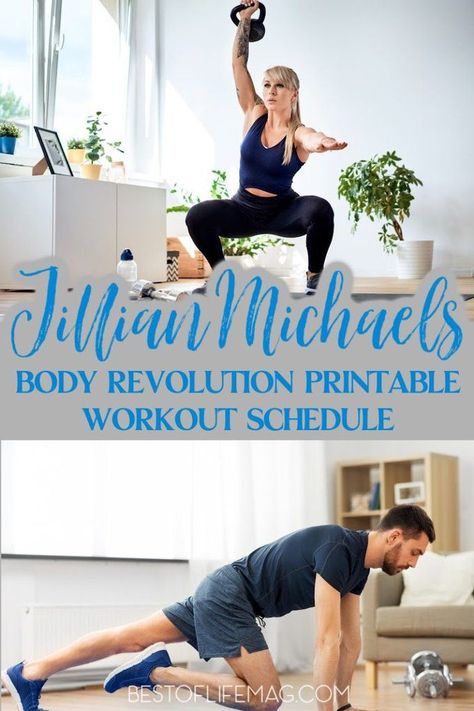 Jillian Michaels

BODY REVOLUTION PRINTABLE WORKOUT SCHEDULE

BESTOFLIFEMAG.COM